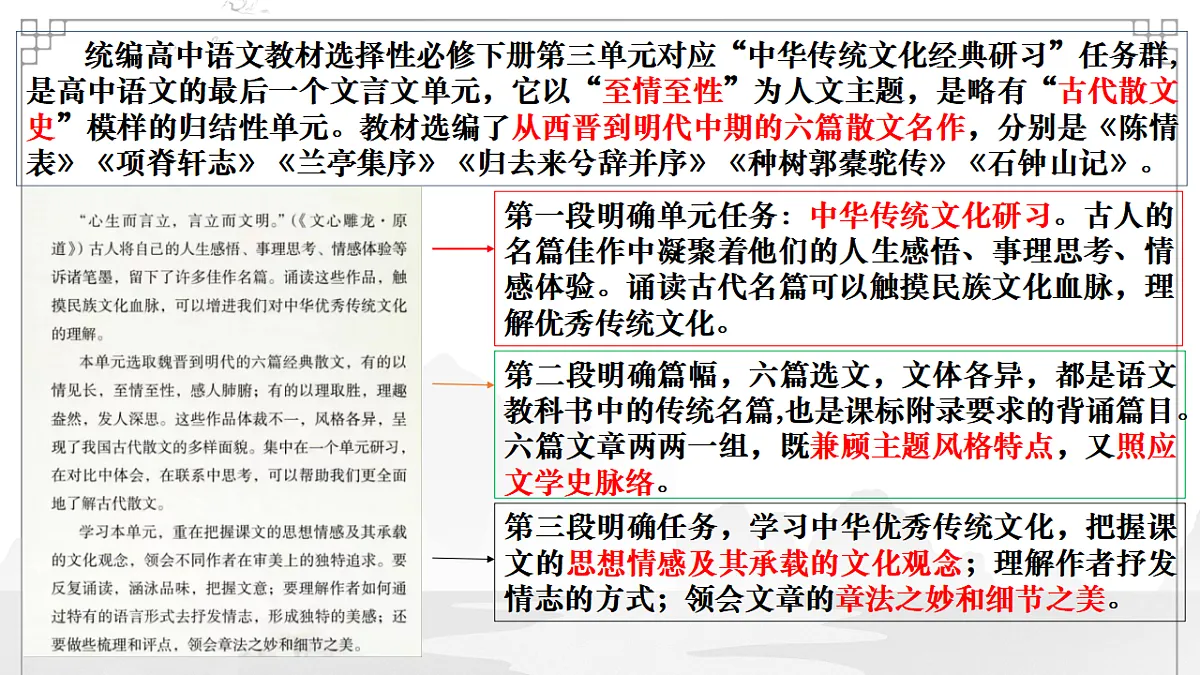 统编高中语文教材选择性必修下册第三单元对应“中华传统文化经典研习”任务群，是高中语文的最后一个文言文单元，它以“至情至性”为人文主题，是略有“古代散文史”模样的归结性单元。教材选编了从西晋到明代中期的六篇散文名作，分别是《陈情表》《项脊轩志》《兰亭集序》《归去来兮辞并序》《种树郭橐驼传》《石钟山记》。

“心生而言立，言立而文明。”（《文心雕龙·原道》）古人将自己的人生感悟、事理思考、情感体验等诉诸笔墨，留下了许多佳作名篇。诵读这些作品，触摸民族文化血脉，可以增进我们对中华优秀传统文化的理解。

本单元选取魏晋到明代的六篇经典散文，有的以情见长，至情至性，感人肺腑；有的以理取胜，理趣盎然，发人深思。这些作品体裁不一，风格各异，呈现了我国古代散文的多样面貌。集中在一个单元研习，在对比中体会，在联系中思考，可以帮助我们更全面地了解古代散文。

学习本单元，重在把握课文的思想情感及其承载的文化观念，领会不同作者在审美上的独特追求。要反复诵读，涵泳品味，把握文意；要理解作者如何通过特有的语言形式去抒发情志，形成独特的美感；还要做些梳理和评点，领会章法之妙和细节之美。

第一段明确单元任务：中华传统文化研习。古人的名篇佳作中凝聚着他们的人生感悟、事理思考、情感体验。诵读古代名篇可以触摸民族文化血脉，理解优秀传统文化。

第二段明确篇幅，六篇选文，文体各异，都是语文教科书中的传统名篇,也是课标附录要求的背诵篇目。六篇文章两两一组,既兼顾主题风格特点，又照应文学史脉络。

第三段明确任务，学习中华优秀传统文化，把握课文的思想情感及其承载的文化观念；理解作者抒发情志的方式；领会文章的章法之妙和细节之美。